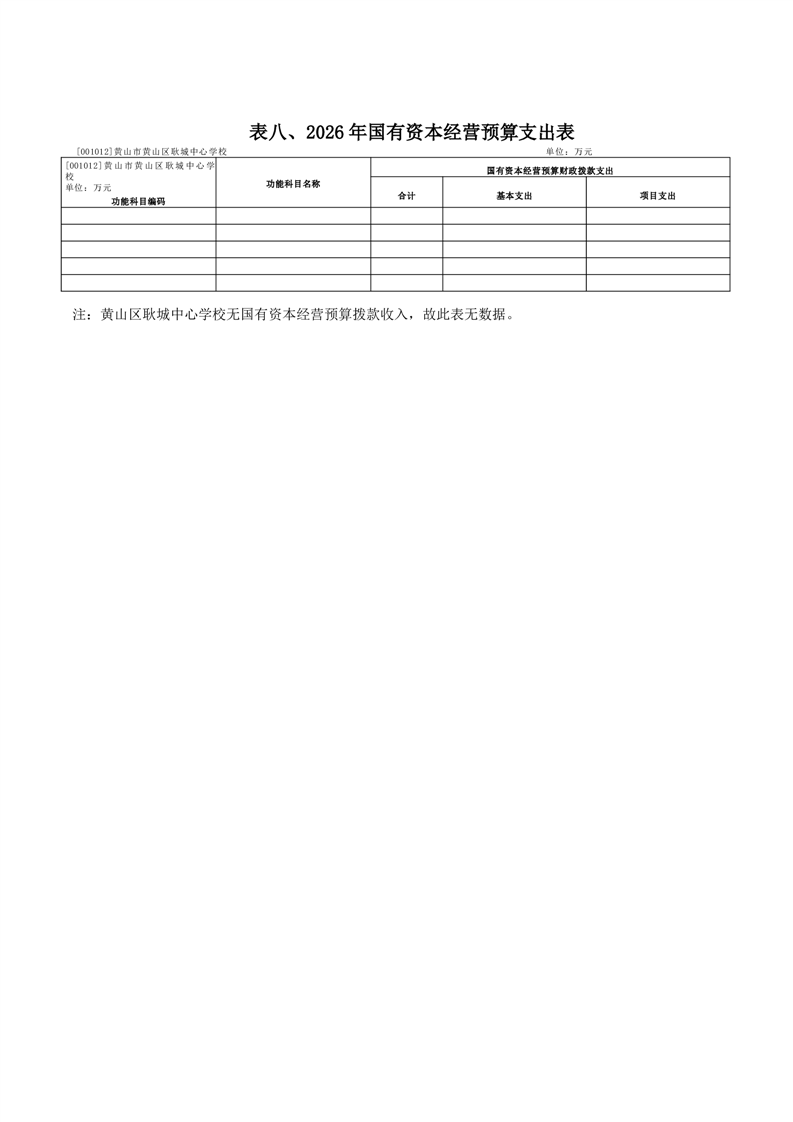 表八、2026年国有资本经营预算支出表

[001012]黄山市黄山区耿城中心学校 单位：万元

| [001012]黄山市黄山区耿城中心学校 单位：万元 功能科目编码 | 功能科目名称 | 国有资本经营预算财政拨款支出 | | |
|---|---|---|---|---|
| | | 合计 | 基本支出 | 项目支出 |
| | | | | |
| | | | | |
| | | | | |
| | | | | |
| | | | | |

注：黄山区耿城中心学校无国有资本经营预算拨款收入，故此表无数据。